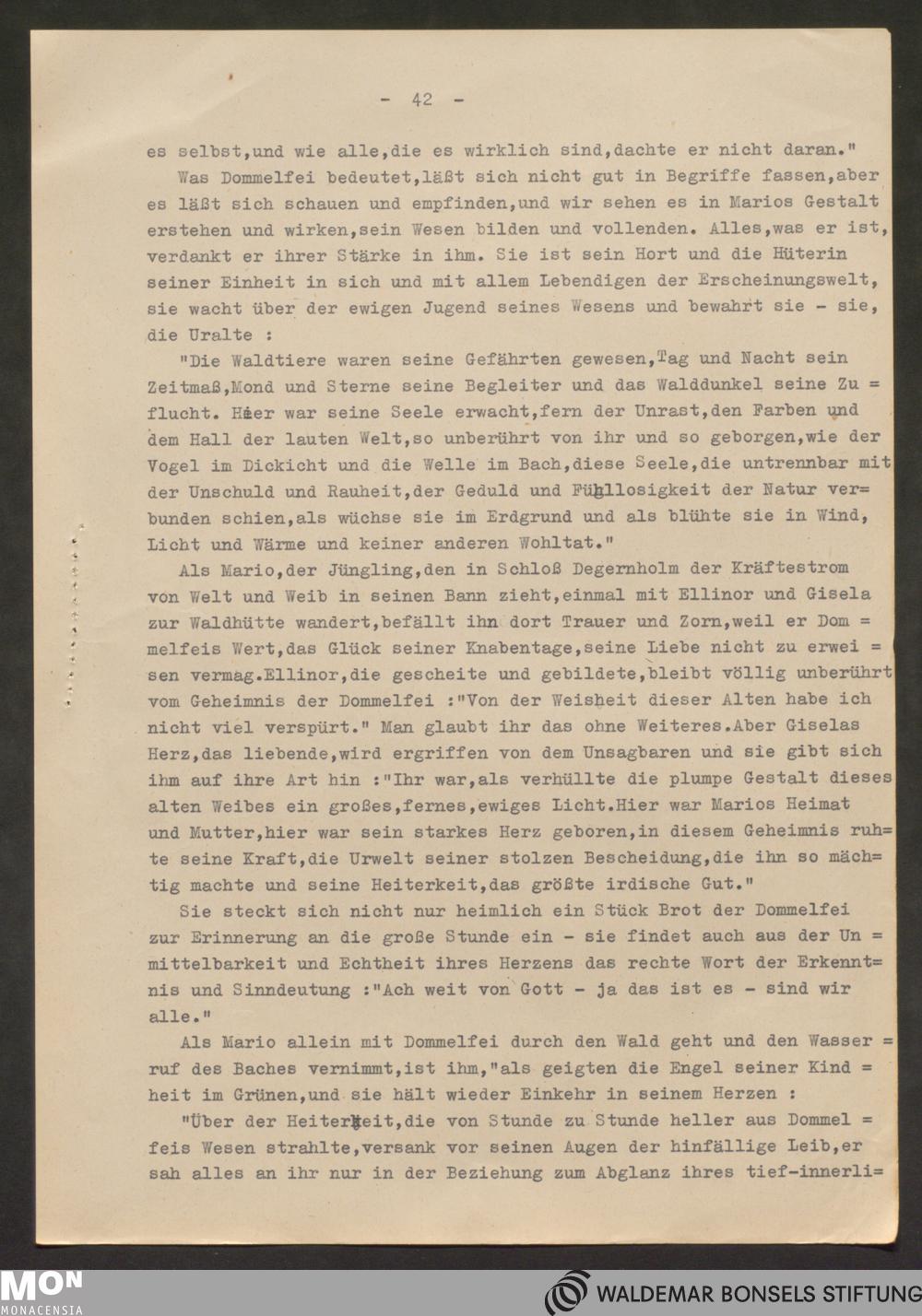 - 42 -

es selbst,und wie alle,die es wirklich sind,dachte er nicht daran."

Was Dommelfei bedeutet,läßt sich nicht gut in Begriffe fassen,aber es läßt sich schauen und empfinden,und wir sehen es in Marios Gestalt erstehen und wirken,sein Wesen bilden und vollenden. Alles,was er ist, verdankt er ihrer Stärke in ihm. Sie ist sein Hort und die Hüterin seiner Einheit in sich und mit allem Lebendigen der Erscheinungswelt, sie wacht über der ewigen Jugend seines Wesens und bewahrt sie - sie, die Uralte :

"Die Waldtiere waren seine Gefährten gewesen,Tag und Nacht sein Zeitmaß,Mond und Sterne seine Begleiter und das Walddunkel seine Zu = flucht. Hier war seine Seele erwacht,fern der Unrast,den Farben und dem Hall der lauten Welt,so unberührt von ihr und so geborgen,wie der Vogel im Dickicht und die Welle im Bach,diese Seele,die untrennbar mit der Unschuld und Rauheit,der Geduld und Fühllosigkeit der Natur ver= bunden schien,als wüchse sie im Erdgrund und als blühte sie in Wind, Licht und Wärme und keiner anderen Wohltat."

Als Mario,der Jüngling,den in Schloß Degernholm der Kräftestrom von Welt und Weib in seinen Bann zieht,einmal mit Ellinor und Gisela zur Waldhütte wandert,befällt ihn dort Trauer und Zorn,weil er Dom = melfeis Wert,das Glück seiner Knabentage,seine Liebe nicht zu erwei = sen vermag.Ellinor,die gescheite und gebildete,bleibt völlig unberührt vom Geheimnis der Dommelfei :"Von der Weisheit dieser Alten habe ich nicht viel verspürt." Man glaubt ihr das ohne Weiteres.Aber Giselas Herz,das liebende,wird ergriffen von dem Unsagbaren und sie gibt sich ihm auf ihre Art hin :"Ihr war,als verhüllte die plumpe Gestalt dieses alten Weibes ein großes,fernes,ewiges Licht.Hier war Marios Heimat und Mutter,hier war sein starkes Herz geboren,in diesem Geheimnis ruh= te seine Kraft,die Urwelt seiner stolzen Bescheidung,die ihn so mäch= tig machte und seine Heiterkeit,das größte irdische Gut."

Sie steckt sich nicht nur heimlich ein Stück Brot der Dommelfei zur Erinnerung an die große Stunde ein - sie findet auch aus der Un = mittelbarkeit und Echtheit ihres Herzens das rechte Wort der Erkennt= nis und Sinndeutung :"Ach weit von Gott - ja das ist es - sind wir alle."

Als Mario allein mit Dommelfei durch den Wald geht und den Wasser = ruf des Baches vernimmt,ist ihm,"als geigten die Engel seiner Kind = heit im Grünen,und sie hält wieder Einkehr in seinem Herzen :

"Über der Heiterkeit,die von Stunde zu Stunde heller aus Dommel = feis Wesen strahlte,versank vor seinen Augen der hinfällige Leib,er sah alles an ihr nur in der Beziehung zum Abglanz ihres tief-innerli=

MON MONACENSIA

WALDEMAR BONSELS STIFTUNG